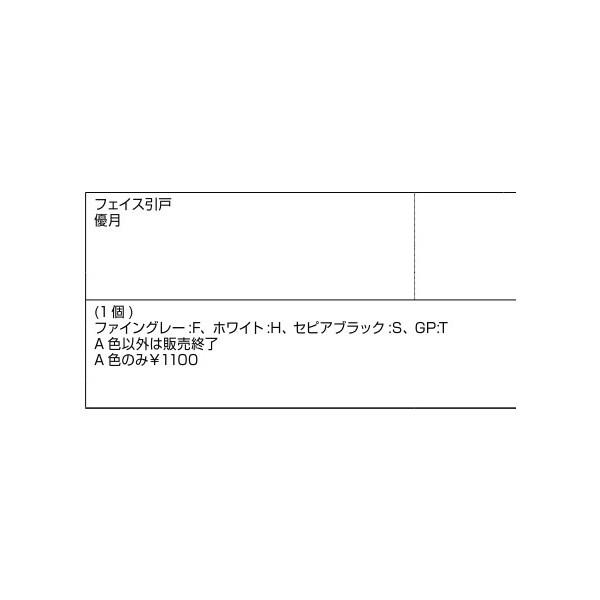 フェイス引戸
優月

(1 個 )
ファイングレー :F、ホワイト :H、セピアブラック :S、GP:T
A 色以外は販売終了
A 色のみ￥1100